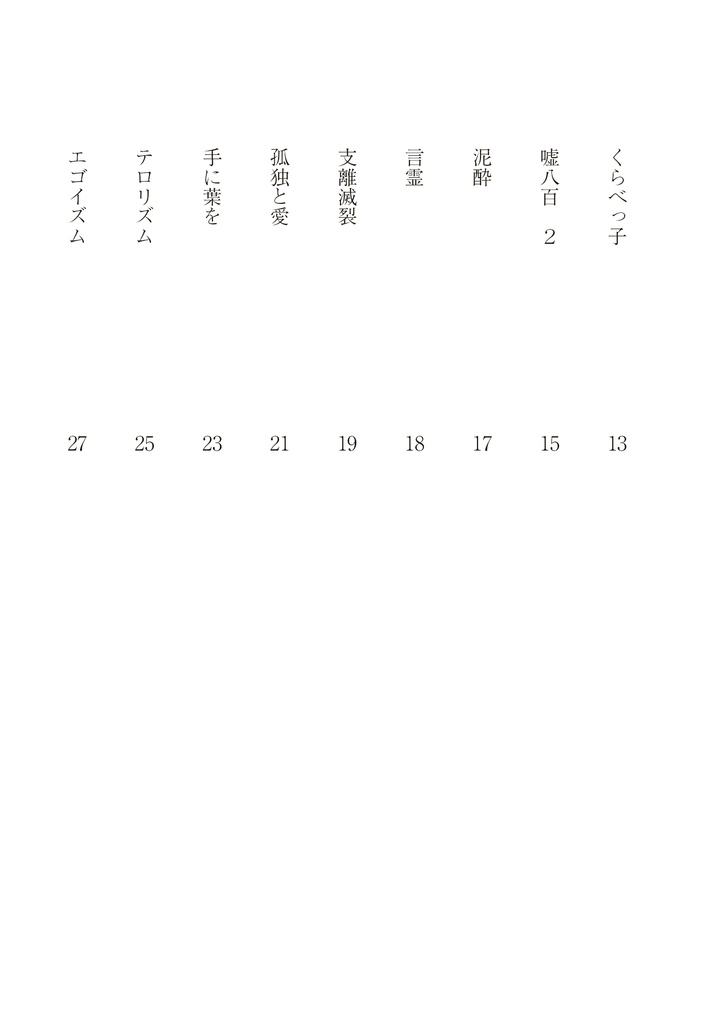 くらべっ子 13
嘘八百 2 15
泥酔 17
言霊 18
支離滅裂 19
孤独と愛 21
手に葉を 23
テロリズム 25
エゴイズム 27